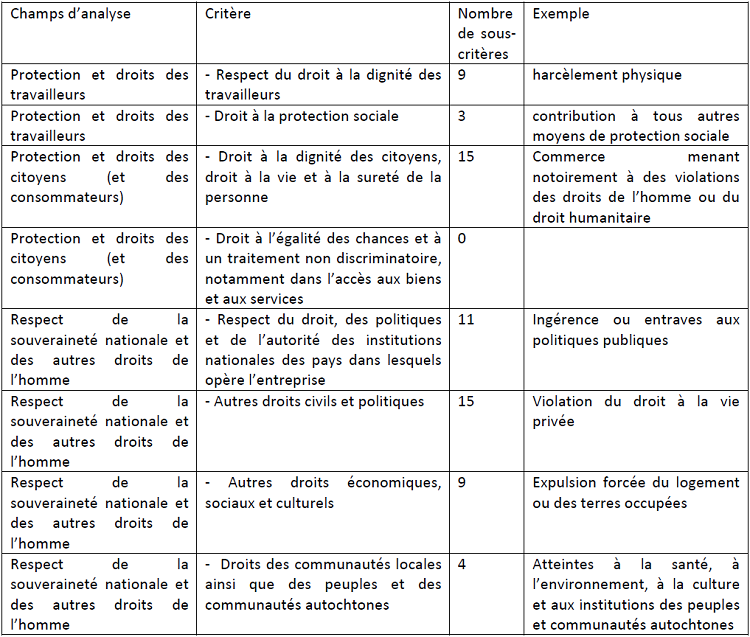 | Champs d'analyse | Critère | Nombre de sous-critères | Exemple |
|---|---|---|---|
| Protection et droits des travailleurs | - Respect du droit à la dignité des travailleurs | 9 | harcèlement physique |
| Protection et droits des travailleurs | - Droit à la protection sociale | 3 | contribution à tous autres moyens de protection sociale |
| Protection et droits des citoyens (et des consommateurs) | - Droit à la dignité des citoyens, droit à la vie et à la sureté de la personne | 15 | Commerce menant notoirement à des violations des droits de l'homme ou du droit humanitaire |
| Protection et droits des citoyens (et des consommateurs) | - Droit à l'égalité des chances et à un traitement non discriminatoire, notamment dans l'accès aux biens et aux services | 0 | |
| Respect de la souveraineté nationale et des autres droits de l'homme | - Respect du droit, des politiques et de l'autorité des institutions nationales des pays dans lesquels opère l'entreprise | 11 | Ingérence ou entraves aux politiques publiques |
| Respect de la souveraineté nationale et des autres droits de l'homme | - Autres droits civils et politiques | 15 | Violation du droit à la vie privée |
| Respect de la souveraineté nationale et des autres droits de l'homme | - Autres droits économiques, sociaux et culturels | 9 | Expulsion forcée du logement ou des terres occupées |
| Respect de la souveraineté nationale et des autres droits de l'homme | - Droits des communautés locales ainsi que des peuples et des communautés autochtones | 4 | Atteintes à la santé, à l'environnement, à la culture et aux institutions des peuples et communautés autochtones |